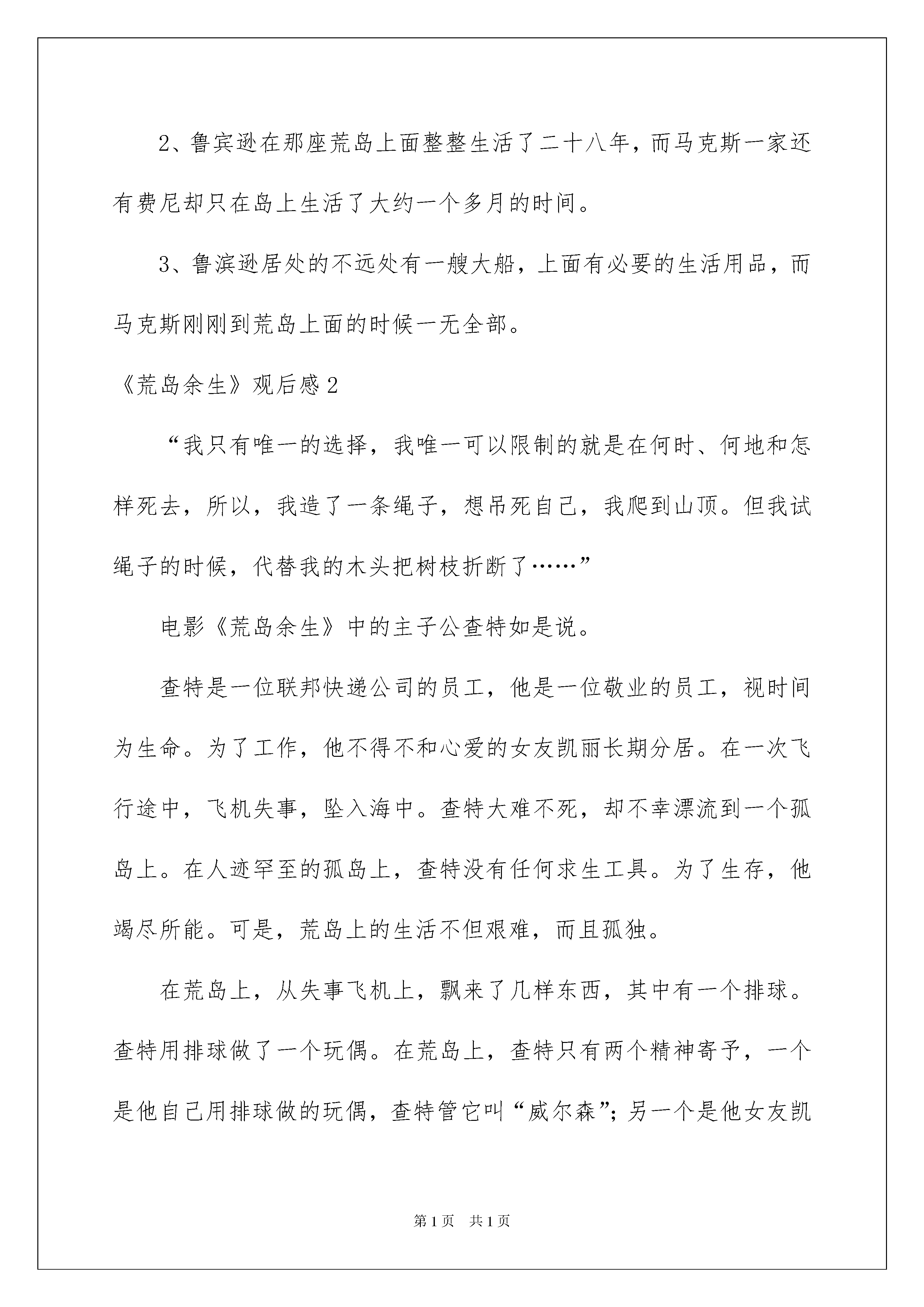 2、鲁宾逊在那座荒岛上面整整生活了二十八年，而马克斯一家还有费尼却只在岛上生活了大约一个多月的时间。

3、鲁滨逊居处的不远处有一艘大船，上面有必要的生活用品，而马克斯刚刚到荒岛上面的时候一无全部。

《荒岛余生》观后感2

“我只有唯一的选择，我唯一可以限制的就是在何时、何地和怎样死去，所以，我造了一条绳子，想吊死自己，我爬到山顶。但我试绳子的时候，代替我的木头把树枝折断了……”

电影《荒岛余生》中的主子公查特如是说。

查特是一位联邦快递公司的员工，他是一位敬业的员工，视时间为生命。为了工作，他不得不和心爱的女友凯丽长期分居。在一次飞行途中，飞机失事，坠入海中。查特大难不死，却不幸漂流到一个孤岛上。在人迹罕至的孤岛上，查特没有任何求生工具。为了生存，他竭尽所能。可是，荒岛上的生活不但艰难，而且孤独。

在荒岛上，从失事飞机上，飘来了几样东西，其中有一个排球。查特用排球做了一个玩偶。在荒岛上，查特只有两个精神寄予，一个是他自己用排球做的玩偶，查特管它叫“威尔森”；另一个是他女友凯

第1页 共1页